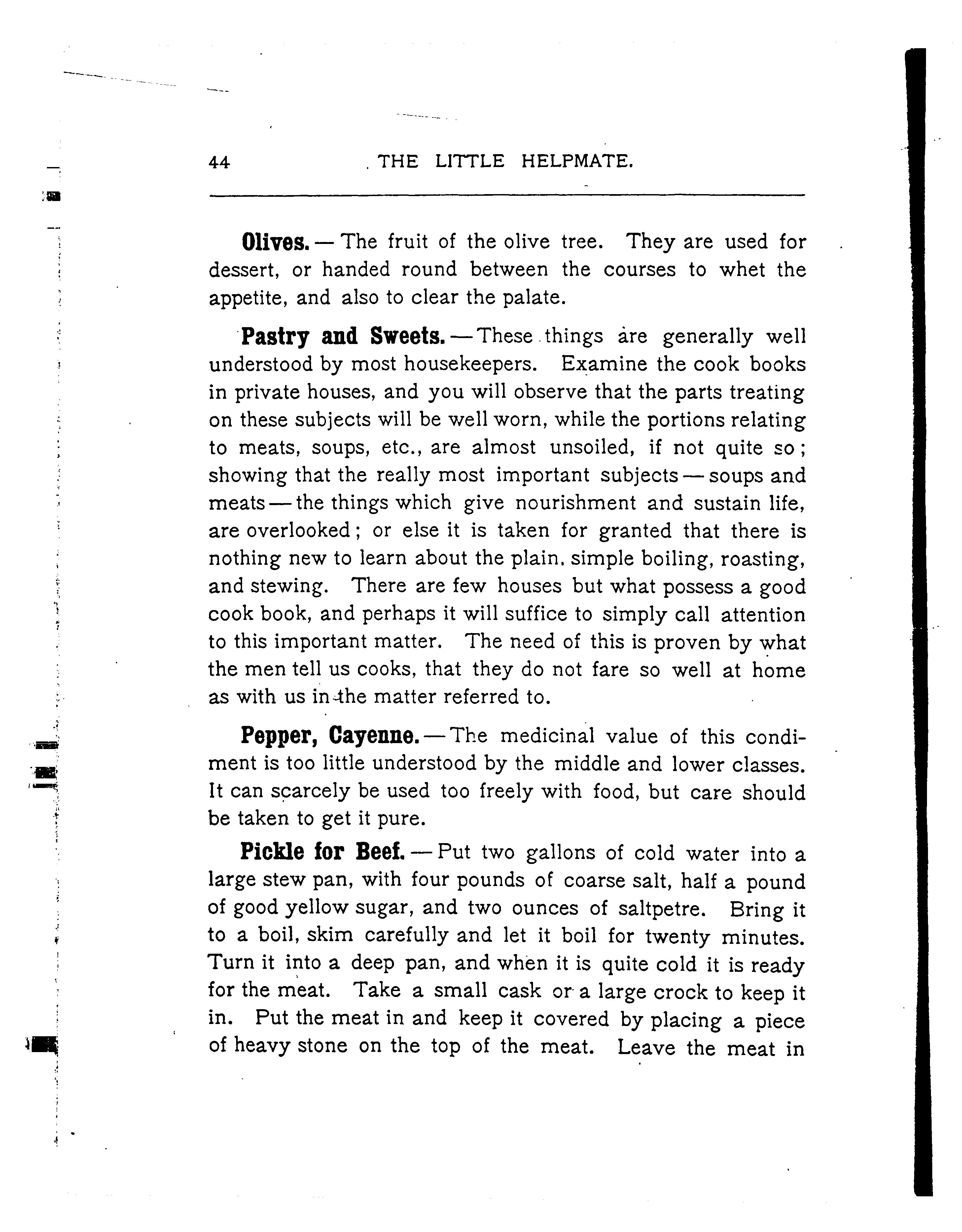 44 THE LITTLE HELPMATE.

Olives. — The fruit of the olive tree. They are used for dessert, or handed round between the courses to whet the appetite, and also to clear the palate.

Pastry and Sweets. — These things are generally well understood by most housekeepers. Examine the cook books in private houses, and you will observe that the parts treating on these subjects will be well worn, while the portions relating to meats, soups, etc., are almost unsoiled, if not quite so; showing that the really most important subjects — soups and meats — the things which give nourishment and sustain life, are overlooked; or else it is taken for granted that there is nothing new to learn about the plain, simple boiling, roasting, and stewing. There are few houses but what possess a good cook book, and perhaps it will suffice to simply call attention to this important matter. The need of this is proven by what the men tell us cooks, that they do not fare so well at home as with us in the matter referred to.

Pepper, Cayenne. — The medicinal value of this condiment is too little understood by the middle and lower classes. It can scarcely be used too freely with food, but care should be taken to get it pure.

Pickle for Beef. — Put two gallons of cold water into a large stew pan, with four pounds of coarse salt, half a pound of good yellow sugar, and two ounces of saltpetre. Bring it to a boil, skim carefully and let it boil for twenty minutes. Turn it into a deep pan, and when it is quite cold it is ready for the meat. Take a small cask or a large crock to keep it in. Put the meat in and keep it covered by placing a piece of heavy stone on the top of the meat. Leave the meat in